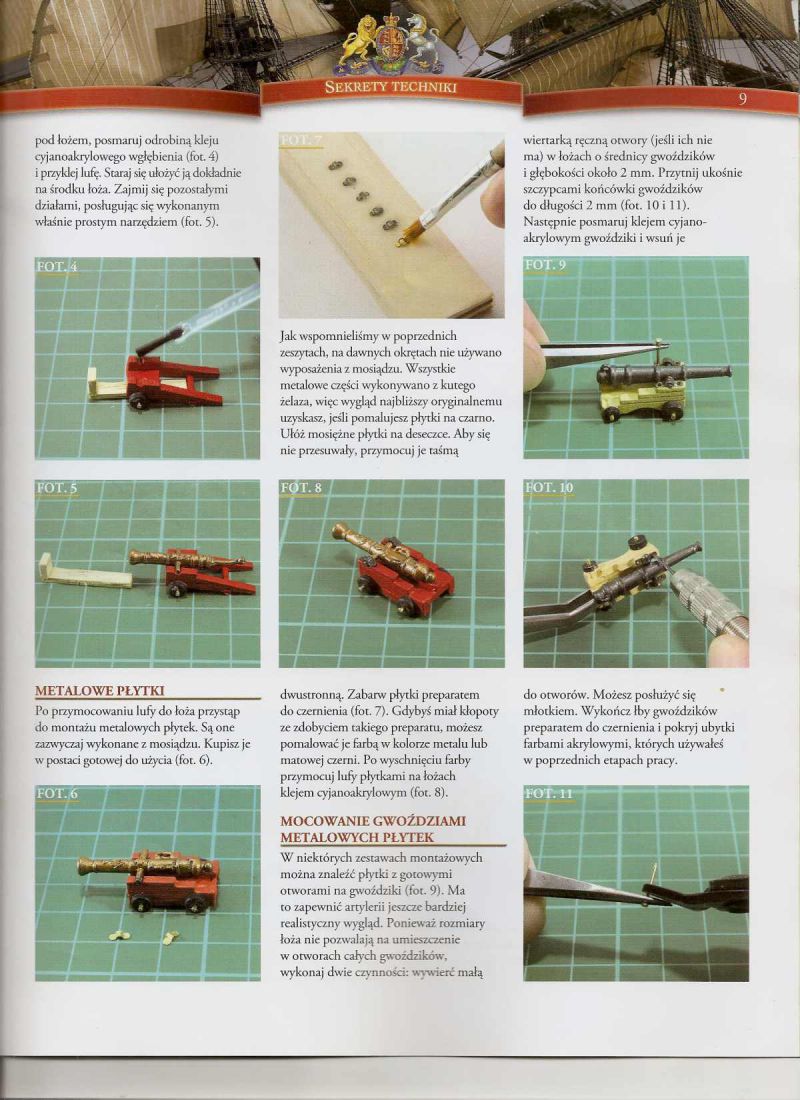 SEKRETY TECHNIKI

9

pod łożem, posmaruj odrobiną kleju cyjanoakrylowego wgłębienia (fot. 4) i przyklej lufę. Staraj się ułożyć ją dokładnie na środku łoża. Zajmij się pozostałymi działami, posługując się wykonanym właśnie prostym narzędziem (fot. 5).

FOT. 4

FOT. 5

METALOWE PŁYTKI

Po przymocowaniu lufy do łoża przystąp do montażu metalowych płytek. Są one zazwyczaj wykonane z mosiądzu. Kupisz je w postaci gotowej do użycia (fot. 6).

FOT. 6

FOT. 7

Jak wspomnieliśmy w poprzednich zeszytach, na dawnych okrętach nie używano wyposażenia z mosiądzu. Wszystkie metalowe części wykonywano z kutego żelaza, więc wygląd najbliższy oryginalnemu uzyskasz, jeśli pomalujesz płytki na czarno. Ułóż mosiężne płytki na deseczce. Aby się nie przesuwały, przymocuj je taśmą

FOT. 8

dwustronną. Zabarw płytki preparatem do czernienia (fot. 7). Gdybyś miał kłopoty ze zdobyciem takiego preparatu, możesz pomalować je farbą w kolorze metalu lub matowej czerni. Po wyschnięciu farby przymocuj lufy płytkami na łożach klejem cyjanoakrylowym (fot. 8).

MOCOWANIE GWOŹDZIAMI METALOWYCH PŁYTEK

W niektórych zestawach montażowych można znaleźć płytki z gotowymi otworami na gwoździki (fot. 9). Ma to zapewnić artylerii jeszcze bardziej realistyczny wygląd. Ponieważ rozmiary łoża nie pozwalają na umieszczenie w otworach całych gwoździków, wykonaj dwie czynności: wywierć małą

wiertarką ręczną otwory (jeśli ich nie ma) w łożach o średnicy gwoździków i głębokości około 2 mm. Przytnij ukośnie szczypcami końcówki gwoździków do długości 2 mm (fot. 10 i 11). Następnie posmaruj klejem cyjanoakrylowym gwoździki i wsuń je

FOT. 9

FOT. 10

do otworów. Możesz posłużyć się młotkiem. Wykończ łby gwoździków preparatem do czernienia i pokryj ubytki farbami akrylowymi, których używałeś w poprzednich etapach pracy.

FOT. 11